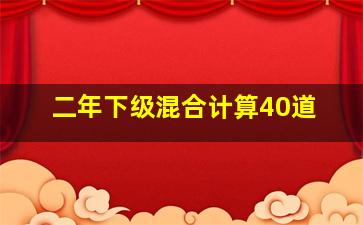 二年下级混合计算40道